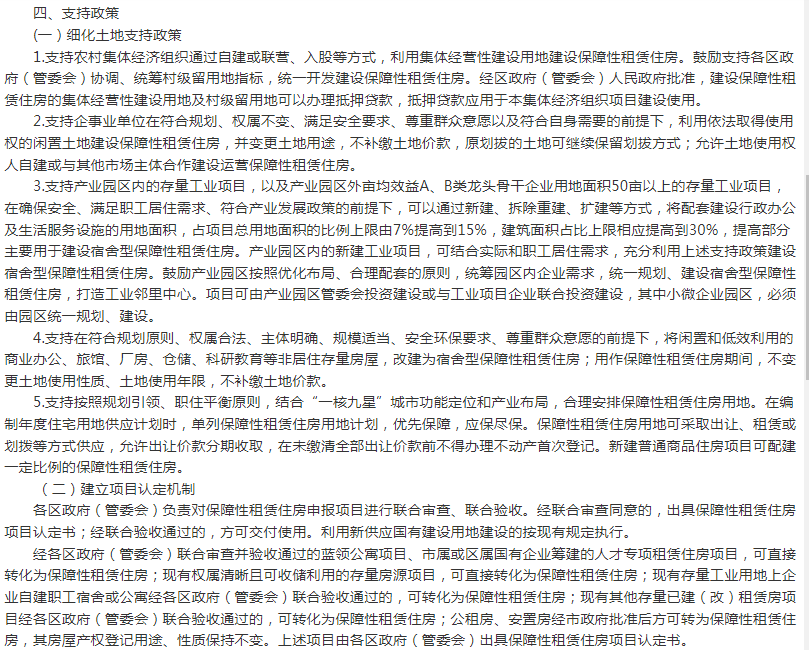 四、支持政策

（一）细化土地支持政策

1.支持农村集体经济组织通过自建或联营、入股等方式，利用集体经营性建设用地建设保障性租赁住房。鼓励支持各区政府（管委会）协调、统筹村级留用地指标，统一开发建设保障性租赁住房。经区政府（管委会）人民政府批准，建设保障性租赁住房的集体经营性建设用地及村级留用地可以办理抵押贷款，抵押贷款应用于本集体经济组织项目建设使用。

2.支持企事业单位在符合规划、权属不变、满足安全要求、尊重群众意愿以及符合自身需要的前提下，利用依法取得使用权的闲置土地建设保障性租赁住房，并变更土地用途，不补缴土地价款，原划拨的土地可继续保留划拨方式；允许土地使用权人自建或与其他市场主体合作建设运营保障性租赁住房。

3.支持产业园区内的存量工业项目，以及产业园区外亩均效益A、B类龙头骨干企业用地面积50亩以上的存量工业项目，在确保安全、满足职工居住需求、符合产业发展政策的前提下，可以通过新建、拆除重建、扩建等方式，将配套建设行政办公及生活服务设施的用地面积，占项目总用地面积的比例上限由7%提高到15%，建筑面积占比上限相应提高到30%，提高部分主要用于建设宿舍型保障性租赁住房。产业园区内的新建工业项目，可结合实际和职工居住需求，充分利用上述支持政策建设宿舍型保障性租赁住房。鼓励产业园区按照优化布局、合理配套的原则，统筹园区内企业需求，统一规划、建设宿舍型保障性租赁住房，打造工业邻里中心。项目可由产业园区管委会投资建设或与工业项目企业联合投资建设，其中小微企业园区，必须由园区统一规划、建设。

4.支持在符合规划原则、权属合法、主体明确、规模适当、安全环保要求、尊重群众意愿的前提下，将闲置和低效利用的商业办公、旅馆、厂房、仓储、科研教育等非居住存量房屋，改建为宿舍型保障性租赁住房；用作保障性租赁住房期间，不变更土地使用性质、土地使用年限，不补缴土地价款。

5.支持按照规划引领、职住平衡原则，结合“一核九星”城市功能定位和产业布局，合理安排保障性租赁住房用地。在编制年度住宅用地供应计划时，单列保障性租赁住房用地计划，优先保障，应保尽保。保障性租赁住房用地可采取出让、租赁或划拨等方式供应，允许出让价款分期收取，在未缴清全部出让价款前不得办理不动产首次登记。新建普通商品住房项目可配建一定比例的保障性租赁住房。

（二）建立项目认定机制

各区政府（管委会）负责对保障性租赁住房申报项目进行联合审查、联合验收。经联合审查同意的，出具保障性租赁住房项目认定书；经联合验收通过的，方可交付使用。利用新供应国有建设用地建设的按现有规定执行。

经各区政府（管委会）联合审查并验收通过的蓝领公寓项目、市属或区属国有企业筹建的人才专项租赁住房项目，可直接转化为保障性租赁住房；现有权属清晰且可收储利用的存量房源项目，可直接转化为保障性租赁住房；现有存量工业用地上企业自建职工宿舍或公寓经各区政府（管委会）联合验收通过的，可转化为保障性租赁住房；现有其他存量已建（改）租赁房项目经各区政府（管委会）联合验收通过的，可转化为保障性租赁住房；公租房、安置房经市政府批准后方可转为保障性租赁住房，其房屋产权登记用途、性质保持不变。上述项目由各区政府（管委会）出具保障性租赁住房项目认定书。